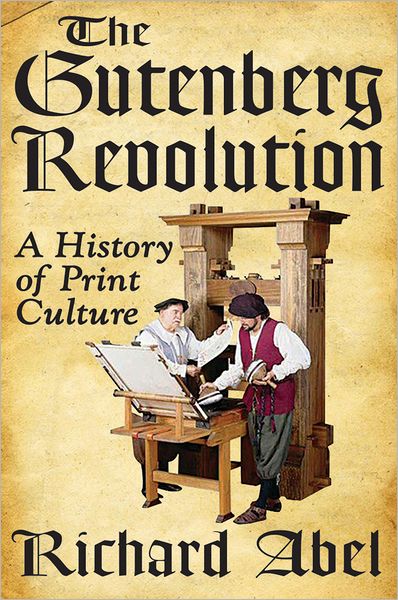 The Gutenberg Revolution

A History of Print Culture

Richard Abel